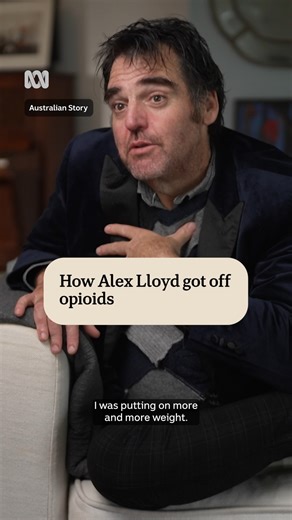 Australian Story

How Alex Lloyd got off opioids

I was putting on more and more weight.